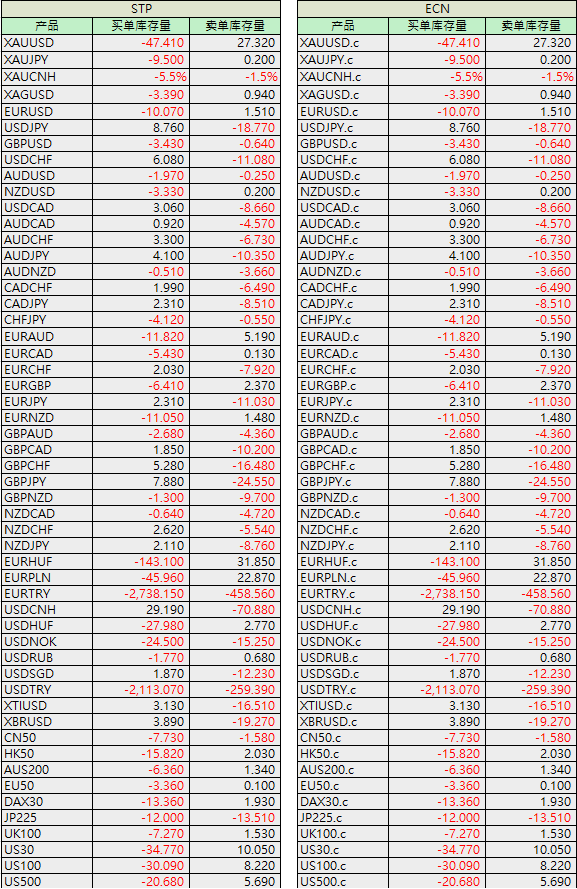 STP

| 产品 | 买单库存量 | 卖单库存量 |
|---|---|---|
| XAUUSD | -47.410 | 27.320 |
| XAUJPY | -9.500 | 0.200 |
| XAUCNH | -5.5% | -1.5% |
| XAGUSD | -3.390 | 0.940 |
| EURUSD | -10.070 | 1.510 |
| USDJPY | 8.760 | -18.770 |
| GBPUSD | -3.430 | -0.640 |
| USDCHF | 6.080 | -11.080 |
| AUDUSD | -1.970 | -0.250 |
| NZDUSD | -3.330 | 0.200 |
| USDCAD | 3.060 | -8.660 |
| AUDCAD | 0.920 | -4.570 |
| AUDCHF | 3.300 | -6.730 |
| AUDJPY | 4.100 | -10.350 |
| AUDNZD | -0.510 | -3.660 |
| CADCHF | 1.990 | -6.490 |
| CADJPY | 2.310 | -8.510 |
| CHFJPY | -4.120 | -0.550 |
| EURAUD | -11.820 | 5.190 |
| EURCAD | -5.430 | 0.130 |
| EURCHF | 2.030 | -7.920 |
| EURGBP | -6.410 | 2.370 |
| EURJPY | 2.310 | -11.030 |
| EURNZD | -11.050 | 1.480 |
| GBPAUD | -2.680 | -4.360 |
| GBPCAD | 1.850 | -10.200 |
| GBPCHF | 5.280 | -16.480 |
| GBPJPY | 7.880 | -24.550 |
| GBPNZD | -1.300 | -9.700 |
| NZDCAD | -0.640 | -4.720 |
| NZDCHF | 2.620 | -5.540 |
| NZDJPY | 2.110 | -8.760 |
| EURHUF | -143.100 | 31.850 |
| EURPLN | -45.960 | 22.870 |
| EURTRY | -2,738.150 | -458.560 |
| USDCNH | 29.190 | -70.880 |
| USDHUF | -27.980 | 2.770 |
| USDNOK | -24.500 | -15.250 |
| USDRUB | -1.770 | 0.680 |
| USDSGD | 1.870 | -12.230 |
| USDTRY | -2,113.070 | -259.390 |
| XTIUSD | 3.130 | -16.510 |
| XBRUSD | 3.890 | -19.270 |
| CN50 | -7.730 | -1.580 |
| HK50 | -15.820 | 2.030 |
| AUS200 | -6.360 | 1.340 |
| EU50 | -3.360 | 0.100 |
| DAX30 | -13.360 | 1.930 |
| JP225 | -12.000 | -13.510 |
| UK100 | -7.270 | 1.530 |
| US30 | -34.770 | 10.050 |
| US100 | -30.090 | 8.220 |
| US500 | -20.680 | 5.690 |

ECN

| 产品 | 买单库存量 | 卖单库存量 |
|---|---|---|
| XAUUSD.c | -47.410 | 27.320 |
| XAUJPY.c | -9.500 | 0.200 |
| XAUCNH.c | -5.5% | -1.5% |
| XAGUSD.c | -3.390 | 0.940 |
| EURUSD.c | -10.070 | 1.510 |
| USDJPY.c | 8.760 | -18.770 |
| GBPUSD.c | -3.430 | -0.640 |
| USDCHF.c | 6.080 | -11.080 |
| AUDUSD.c | -1.970 | -0.250 |
| NZDUSD.c | -3.330 | 0.200 |
| USDCAD.c | 3.060 | -8.660 |
| AUDCAD.c | 0.920 | -4.570 |
| AUDCHF.c | 3.300 | -6.730 |
| AUDJPY.c | 4.100 | -10.350 |
| AUDNZD.c | -0.510 | -3.660 |
| CADCHF.c | 1.990 | -6.490 |
| CADJPY.c | 2.310 | -8.510 |
| CHFJPY.c | -4.120 | -0.550 |
| EURAUD.c | -11.820 | 5.190 |
| EURCAD.c | -5.430 | 0.130 |
| EURCHF.c | 2.030 | -7.920 |
| EURGBP.c | -6.410 | 2.370 |
| EURJPY.c | 2.310 | -11.030 |
| EURNZD.c | -11.050 | 1.480 |
| GBPAUD.c | -2.680 | -4.360 |
| GBPCAD.c | 1.850 | -10.200 |
| GBPCHF.c | 5.280 | -16.480 |
| GBPJPY.c | 7.880 | -24.550 |
| GBPNZD.c | -1.300 | -9.700 |
| NZDCAD.c | -0.640 | -4.720 |
| NZDCHF.c | 2.620 | -5.540 |
| NZDJPY.c | 2.110 | -8.760 |
| EURHUF.c | -143.100 | 31.850 |
| EURPLN.c | -45.960 | 22.870 |
| EURTRY.c | -2,738.150 | -458.560 |
| USDCNH.c | 29.190 | -70.880 |
| USDHUF.c | -27.980 | 2.770 |
| USDNOK.c | -24.500 | -15.250 |
| USDRUB.c | -1.770 | 0.680 |
| USDSGD.c | 1.870 | -12.230 |
| USDTRY.c | -2,113.070 | -259.390 |
| XTIUSD.c | 3.130 | -16.510 |
| XBRUSD.c | 3.890 | -19.270 |
| CN50.c | -7.730 | -1.580 |
| HK50.c | -15.820 | 2.030 |
| AUS200.c | -6.360 | 1.340 |
| EU50.c | -3.360 | 0.100 |
| DAX30.c | -13.360 | 1.930 |
| JP225.c | -12.000 | -13.510 |
| UK100.c | -7.270 | 1.530 |
| US30.c | -34.770 | 10.050 |
| US100.c | -30.090 | 8.220 |
| US500.c | -20.680 | 5.690 |